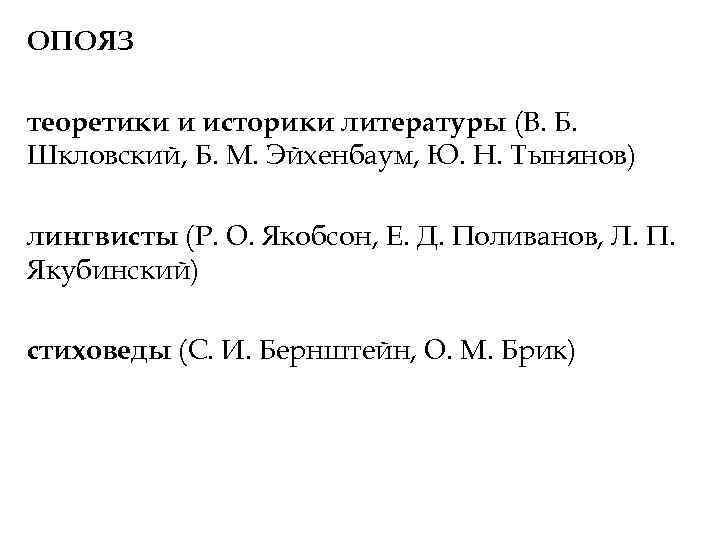 ОПОЯЗ

теоретики и историки литературы (В. Б. Шкловский, Б. М. Эйхенбаум, Ю. Н. Тынянов)

лингвисты (Р. О. Якобсон, Е. Д. Поливанов, Л. П. Якубинский)

стиховеды (С. И. Бернштейн, О. М. Брик)